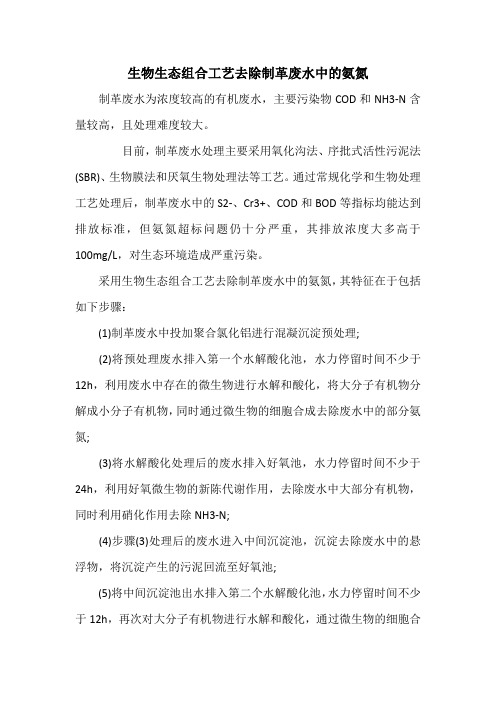 生物生态组合工艺去除制革废水中的氨氮

制革废水为浓度较高的有机废水，主要污染物 COD 和 NH3-N 含量较高，且处理难度较大。

目前，制革废水处理主要采用氧化沟法、序批式活性污泥法(SBR)、生物膜法和厌氧生物处理法等工艺。通过常规化学和生物处理工艺处理后，制革废水中的 S2-、Cr3+、COD 和 BOD 等指标均能达到排放标准，但氨氮超标问题仍十分严重，其排放浓度大多高于 100mg/L，对生态环境造成严重污染。

采用生物生态组合工艺去除制革废水中的氨氮，其特征在于包括如下步骤：

(1)制革废水中投加聚合氯化铝进行混凝沉淀预处理;

(2)将预处理废水排入第一个水解酸化池，水力停留时间不少于 12h，利用废水中存在的微生物进行水解和酸化，将大分子有机物分解成小分子有机物，同时通过微生物的细胞合成去除废水中的部分氨氮;

(3)将水解酸化处理后的废水排入好氧池，水力停留时间不少于 24h，利用好氧微生物的新陈代谢作用，去除废水中大部分有机物，同时利用硝化作用去除 NH3-N;

(4)步骤(3)处理后的废水进入中间沉淀池，沉淀去除废水中的悬浮物，将沉淀产生的污泥回流至好氧池;

(5)将中间沉淀池出水排入第二个水解酸化池，水力停留时间不少于 12h，再次对大分子有机物进行水解和酸化，通过微生物的细胞合